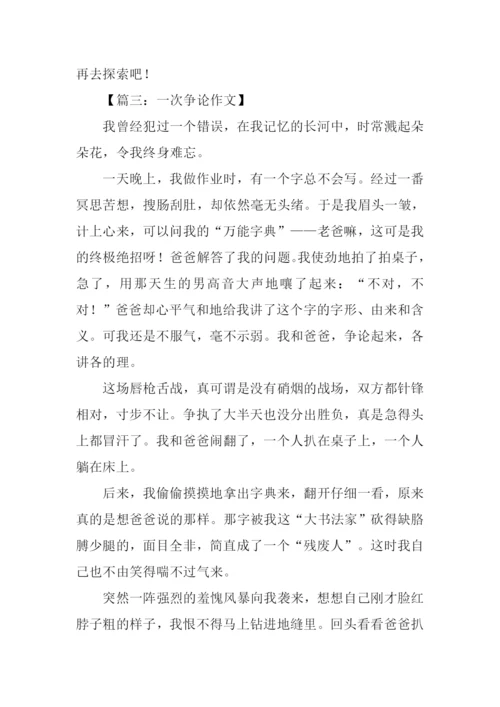 再去探索吧！

【篇三：一次争论作文】

我曾经犯过一个错误，在我记忆的长河中，时常溅起朵朵花，令我终身难忘。

一天晚上，我做作业时，有一个字总不会写。经过一番冥思苦想，搜肠刮肚，却依然毫无头绪。于是我眉头一皱，计上心来，可以问我的“万能字典”——老爸嘛，这可是我的终极绝招呀！爸爸解答了我的问题。我使劲地拍了拍桌子，急了，用那天生的男高音大声地嚷了起来：“不对，不对！”爸爸却心平气和地给我讲了这个字的字形、由来和含义。可我还是不服气，毫不示弱。我和爸爸，争论起来，各讲各的理。

这场唇枪舌战，真可谓是没有硝烟的战场，双方都针锋相对，寸步不让。争执了大半天也没分出胜负，真是急得头上都冒汗了。我和爸爸闹翻了，一个人扒在桌子上，一个人躺在床上。

后来，我偷偷摸摸地拿出字典来，翻开仔细一看，原来真的是想爸爸说的那样。那字被我这“大书法家”砍得缺胳膊少腿的，面目全非，简直成了一个“残废人”。这时我自己也不由笑得喘不过气来。

突然一阵强烈的羞愧风暴向我袭来，想想自己刚才脸红脖子粗的样子，我恨不得马上钻进地缝里。回头看看爸爸扒